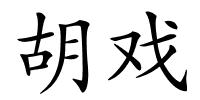 胡戏